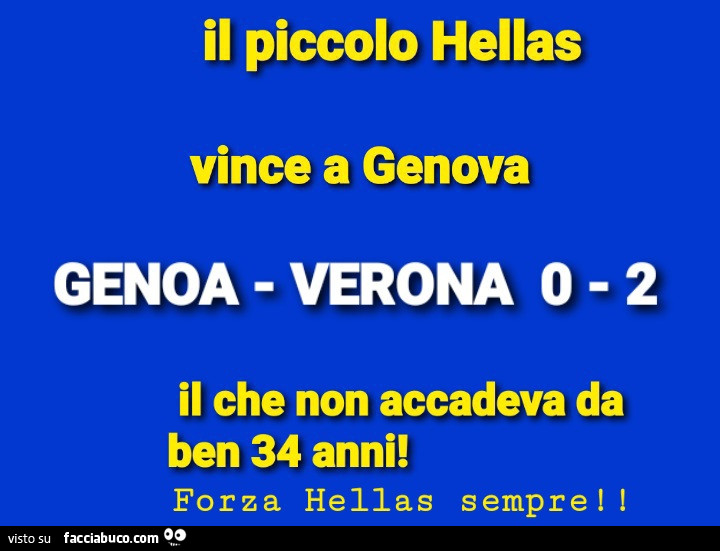 il piccolo Hellas

vince a Genova

GENOA - VERONA 0 - 2

il che non accadeva da ben 34 anni!

Forza Hellas sempre!!

visto su facciabuco.com